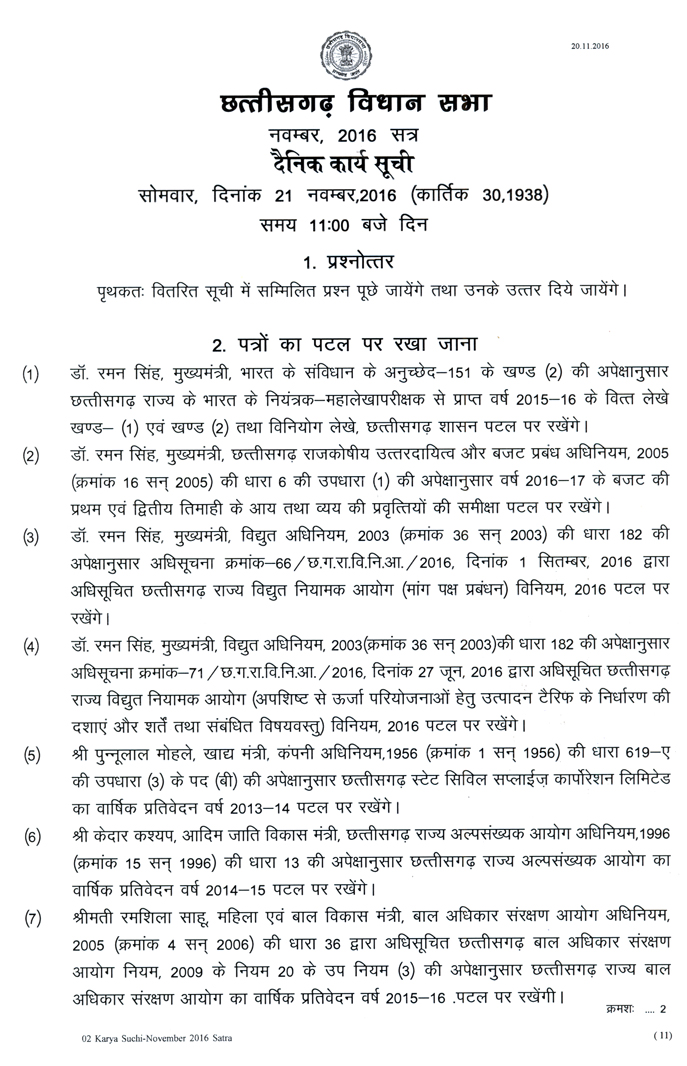 20.11.2016

छत्तीसगढ़ विधान सभा

नवम्बर, 2016 सत्र

दैनिक कार्य सूची

सोमवार, दिनांक 21 नवम्बर,2016 (कार्तिक 30,1938)

समय 11:00 बजे दिन

1. प्रश्नोत्तर

पृथकतः वितरित सूची में सम्मिलित प्रश्न पूछे जायेंगे तथा उनके उत्तर दिये जायेंगे।

2. पत्रों का पटल पर रखा जाना

(1) डॉ. रमन सिंह, मुख्यमंत्री, भारत के संविधान के अनुच्छेद–151 के खण्ड (2) की अपेक्षानुसार छत्तीसगढ़ राज्य के भारत के नियंत्रक–महालेखापरीक्षक से प्राप्त वर्ष 2015–16 के वित्त लेखे खण्ड– (1) एवं खण्ड (2) तथा विनियोग लेखे, छत्तीसगढ़ शासन पटल पर रखेंगे।

(2) डॉ. रमन सिंह, मुख्यमंत्री, छत्तीसगढ़ राजकोषीय उत्तरदायित्व और बजट प्रबंध अधिनियम, 2005 (क्रमांक 16 सन् 2005) की धारा 6 की उपधारा (1) की अपेक्षानुसार वर्ष 2016–17 के बजट की प्रथम एवं द्वितीय तिमाही के आय तथा व्यय की प्रवृत्तियों की समीक्षा पटल पर रखेंगे।

(3) डॉ. रमन सिंह, मुख्यमंत्री, विद्युत अधिनियम, 2003 (क्रमांक 36 सन् 2003) की धारा 182 की अपेक्षानुसार अधिसूचना क्रमांक–66/छ.ग.रा.वि.नि.आ./2016, दिनांक 1 सितम्बर, 2016 द्वारा अधिसूचित छत्तीसगढ़ राज्य विद्युत नियामक आयोग (मांग पक्ष प्रबंधन) विनियम, 2016 पटल पर रखेंगे।

(4) डॉ. रमन सिंह, मुख्यमंत्री, विद्युत अधिनियम, 2003(क्रमांक 36 सन् 2003)की धारा 182 की अपेक्षानुसार अधिसूचना क्रमांक–71/छ.ग.रा.वि.नि.आ./2016, दिनांक 27 जून, 2016 द्वारा अधिसूचित छत्तीसगढ़ राज्य विद्युत नियामक आयोग (अपशिष्ट से ऊर्जा परियोजनाओं हेतु उत्पादन टैरिफ के निर्धारण की दशाएं और शर्तें तथा संबंधित विषयवस्तु) विनियम, 2016 पटल पर रखेंगे।

(5) श्री पुन्नूलाल मोहले, खाद्य मंत्री, कंपनी अधिनियम,1956 (क्रमांक 1 सन् 1956) की धारा 619–ए की उपधारा (3) के पद (बी) की अपेक्षानुसार छत्तीसगढ़ स्टेट सिविल सप्लाईज़ कार्पोरेशन लिमिटेड का वार्षिक प्रतिवेदन वर्ष 2013–14 पटल पर रखेंगे।

(6) श्री केदार कश्यप, आदिम जाति विकास मंत्री, छत्तीसगढ़ राज्य अल्पसंख्यक आयोग अधिनियम,1996 (क्रमांक 15 सन् 1996) की धारा 13 की अपेक्षानुसार छत्तीसगढ़ राज्य अल्पसंख्यक आयोग का वार्षिक प्रतिवेदन वर्ष 2014–15 पटल पर रखेंगे।

(7) श्रीमती रमशिला साहू, महिला एवं बाल विकास मंत्री, बाल अधिकार संरक्षण आयोग अधिनियम, 2005 (क्रमांक 4 सन् 2006) की धारा 36 द्वारा अधिसूचित छत्तीसगढ़ बाल अधिकार संरक्षण आयोग नियम, 2009 के नियम 20 के उप नियम (3) की अपेक्षानुसार छत्तीसगढ़ राज्य बाल अधिकार संरक्षण आयोग का वार्षिक प्रतिवेदन वर्ष 2015–16 .पटल पर रखेंगी।

क्रमशः .... 2

02 Karya Suchi-November 2016 Satra

(11)